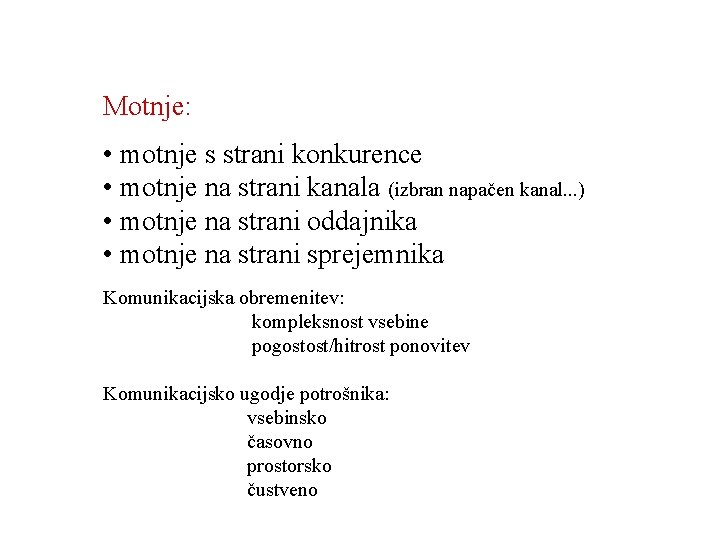 Motnje:

• motnje s strani konkurence
• motnje na strani kanala (izbran napačen kanal...)
• motnje na strani oddajnika
• motnje na strani sprejemnika

Komunikacijska obremenitev:
kompleksnost vsebine
pogostost/hitrost ponovitev

Komunikacijsko ugodje potrošnika:
vsebinsko
časovno
prostorsko
čustveno